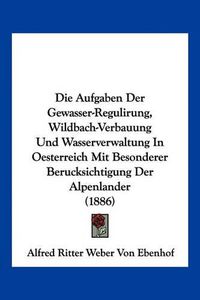 Die Aufgaben Der Gewasser-Regulirung, Wildbach-Verbauung Und Wasserverwaltung In Oesterreich Mit Besonderer Berucksichtigung Der Alpenlander (1886)

Alfred Ritter Weber Von Ebenhof